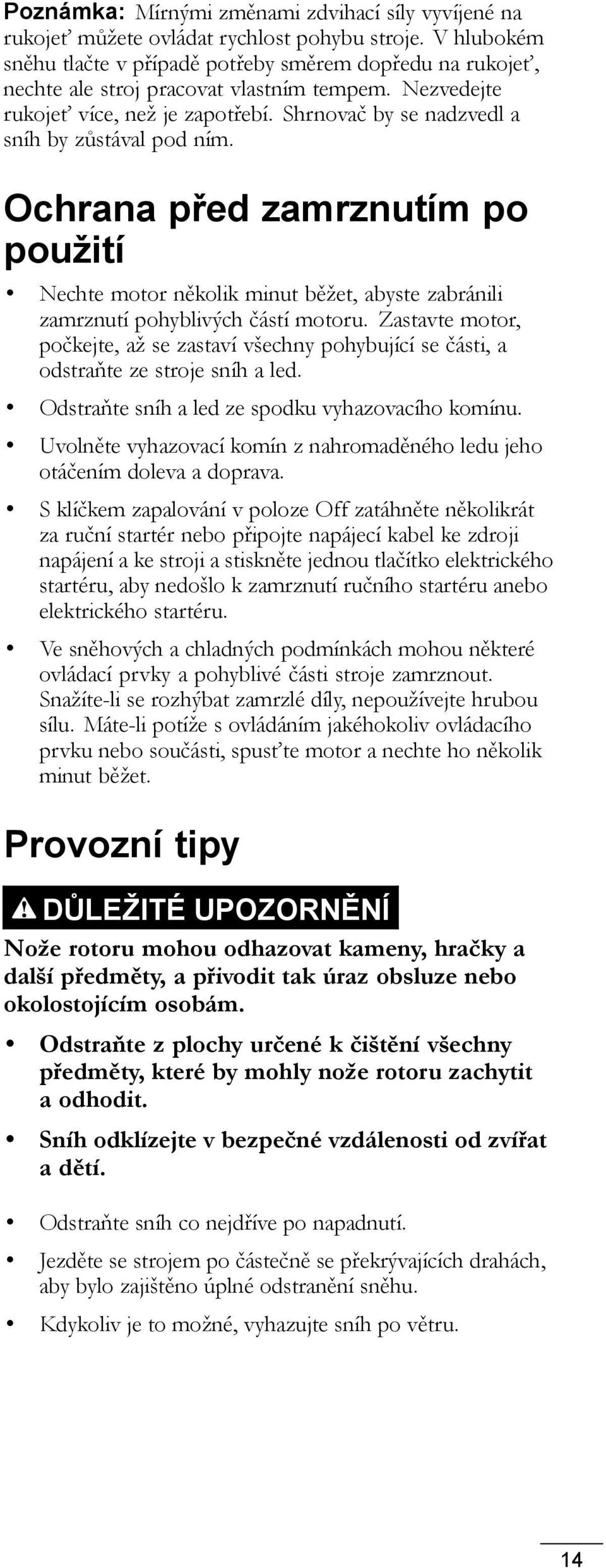 Poznámka: Mírnými změnami zdvihací síly vyvíjené na rukojeť můžete ovládat rychlost pohybu stroje. V hlubokém sněhu tlačte v případě potřeby směrem dopředu na rukojeť, nechte ale stroj pracovat vlastním tempem. Nezvedejte rukojeť více, než je zapotřebí. Shrnovač by se nadzvedl a sníh by zůstával pod ním.

Ochrana před zamrznutím po použití

• Nechte motor několik minut běžet, abyste zabránili zamrznutí pohyblivých částí motoru. Zastavte motor, počkejte, až se zastaví všechny pohybující se části, a odstraňte ze stroje sníh a led.

• Odstraňte sníh a led ze spodku vyhazovacího komínu.

• Uvolněte vyhazovací komín z nahromaděného ledu jeho otáčením doleva a doprava.

• S klíčkem zapalování v poloze Off zatáhněte několikrát za ruční startér nebo připojte napájecí kabel ke zdroji napájení a ke stroji a stiskněte jednou tlačítko elektrického startéru, aby nedošlo k zamrznutí ručního startéru anebo elektrického startéru.

• Ve sněhových a chladných podmínkách mohou některé ovládací prvky a pohyblivé části stroje zamrznout. Snažíte-li se rozhýbat zamrzlé díly, nepoužívejte hrubou sílu. Máte-li potíže s ovládáním jakéhokoliv ovládacího prvku nebo součásti, spusťte motor a nechte ho několik minut běžet.

Provozní tipy

DŮLEŽITÉ UPOZORNĚNÍ

Nože rotoru mohou odhazovat kameny, hračky a další předměty, a přivodit tak úraz obsluze nebo okolostojícím osobám.

• Odstraňte z plochy určené k čištění všechny předměty, které by mohly nože rotoru zachytit a odhodit.

• Sníh odklízejte v bezpečné vzdálenosti od zvířat a dětí.

• Odstraňte sníh co nejdříve po napadnutí.

• Jezděte se strojem po částečně se překrývajících drahách, aby bylo zajištěno úplné odstranění sněhu.

• Kdykoliv je to možné, vyhazujte sníh po větru.

14